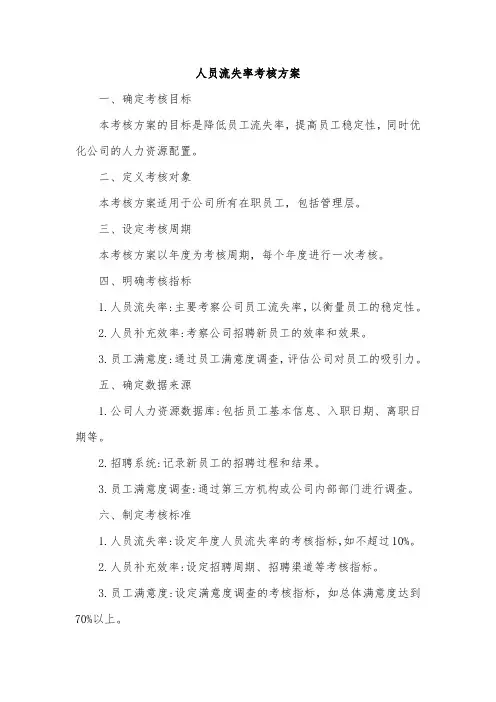 人员流失率考核方案

一、确定考核目标

本考核方案的目标是降低员工流失率，提高员工稳定性，同时优化公司的人力资源配置。

二、定义考核对象

本考核方案适用于公司所有在职员工，包括管理层。

三、设定考核周期

本考核方案以年度为考核周期，每个年度进行一次考核。

四、明确考核指标

1. 人员流失率：主要考察公司员工流失率，以衡量员工的稳定性。

2. 人员补充效率：考察公司招聘新员工的效率和效果。

3. 员工满意度：通过员工满意度调查，评估公司对员工的吸引力。

五、确定数据来源

1. 公司人力资源数据库：包括员工基本信息、入职日期、离职日期等。

2. 招聘系统：记录新员工的招聘过程和结果。

3. 员工满意度调查：通过第三方机构或公司内部部门进行调查。

六、制定考核标准

1. 人员流失率：设定年度人员流失率的考核指标，如不超过10%。

2. 人员补充效率：设定招聘周期、招聘渠道等考核指标。

3. 员工满意度：设定满意度调查的考核指标，如总体满意度达到70%以上。